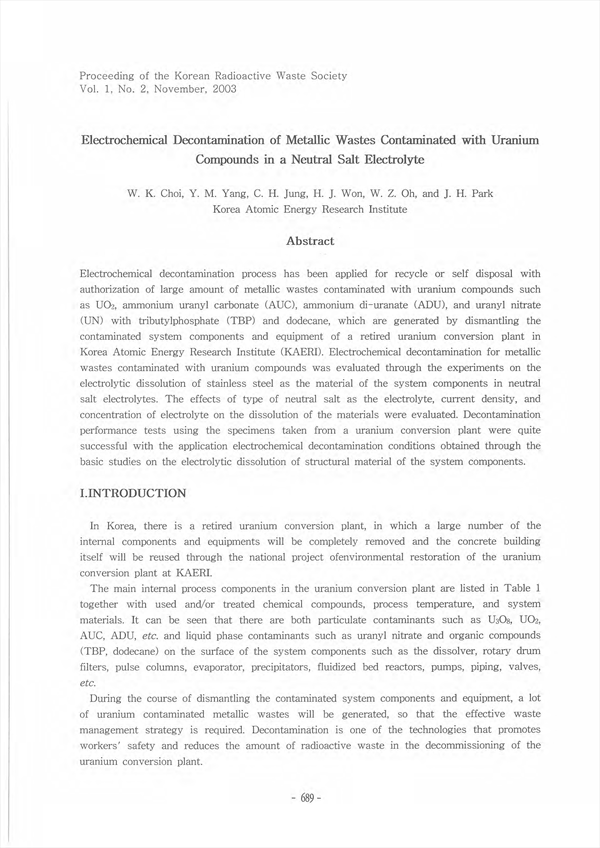 Proceeding of the Korean Radioactive Waste Society
Vol. 1, No. 2, November, 2003

Electrochemical Decontamination of Metallic Wastes Contaminated with Uranium Compounds in a Neutral Salt Electrolyte

W. K. Choi, Y. M. Yang, C. H. Jung, H. J. Won, W. Z. Oh, and J. H. Park
Korea Atomic Energy Research Institute

Abstract

Electrochemical decontamination process has been applied for recycle or self disposal with authorization of large amount of metallic wastes contaminated with uranium compounds such as $UO_2$, ammonium uranyl carbonate (AUC), ammonium di-uranate (ADU), and uranyl nitrate (UN) with tributylphosphate (TBP) and dodecane, which are generated by dismantling the contaminated system components and equipment of a retired uranium conversion plant in Korea Atomic Energy Research Institute (KAERI). Electrochemical decontamination for metallic wastes contaminated with uranium compounds was evaluated through the experiments on the electrolytic dissolution of stainless steel as the material of the system components in neutral salt electrolytes. The effects of type of neutral salt as the electrolyte, current density, and concentration of electrolyte on the dissolution of the materials were evaluated. Decontamination performance tests using the specimens taken from a uranium conversion plant were quite successful with the application electrochemical decontamination conditions obtained through the basic studies on the electrolytic dissolution of structural material of the system components.

I.INTRODUCTION

In Korea, there is a retired uranium conversion plant, in which a large number of the internal components and equipments will be completely removed and the concrete building itself will be reused through the national project ofenvironmental restoration of the uranium conversion plant at KAERI.

The main internal process components in the uranium conversion plant are listed in Table 1 together with used and/or treated chemical compounds, process temperature, and system materials. It can be seen that there are both particulate contaminants such as $U_3O_8$, $UO_2$, AUC, ADU, etc. and liquid phase contaminants such as uranyl nitrate and organic compounds (TBP, dodecane) on the surface of the system components such as the dissolver, rotary drum filters, pulse columns, evaporator, precipitators, fluidized bed reactors, pumps, piping, valves, etc.

During the course of dismantling the contaminated system components and equipment, a lot of uranium contaminated metallic wastes will be generated, so that the effective waste management strategy is required. Decontamination is one of the technologies that promotes workers' safety and reduces the amount of radioactive waste in the decommissioning of the uranium conversion plant.

- 689 -